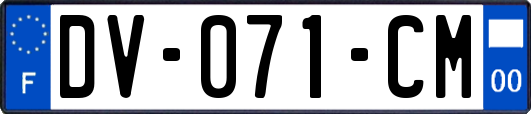 F
DV-071-CM
00